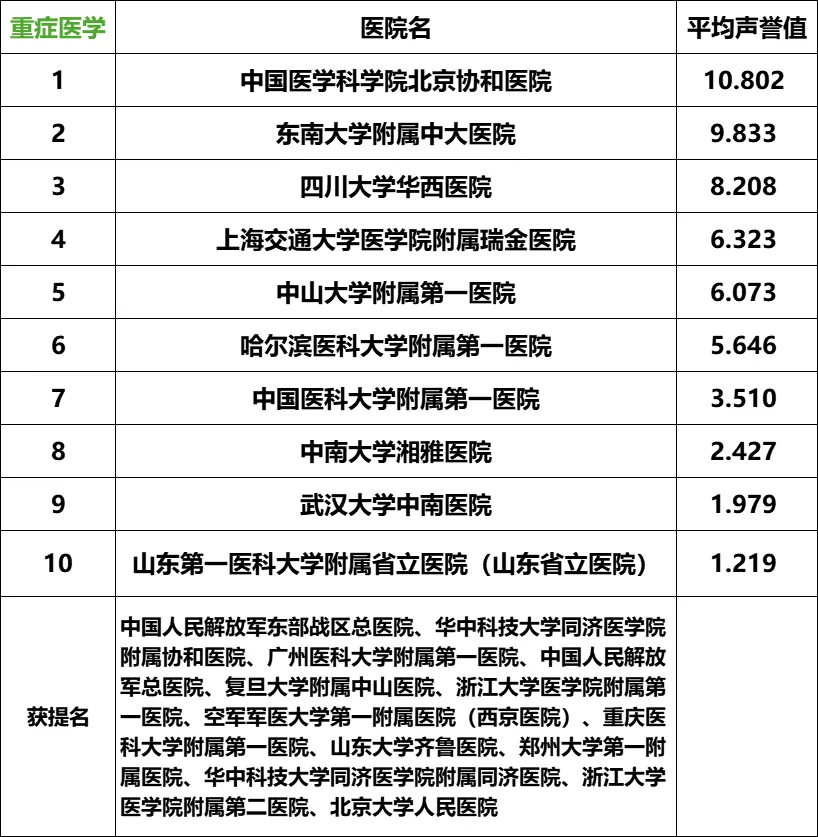 | 重症医学 | 医院名 | 平均声誉值 |
|---|---|---|
| 1 | 中国医学科学院北京协和医院 | 10.802 |
| 2 | 东南大学附属中大医院 | 9.833 |
| 3 | 四川大学华西医院 | 8.208 |
| 4 | 上海交通大学医学院附属瑞金医院 | 6.323 |
| 5 | 中山大学附属第一医院 | 6.073 |
| 6 | 哈尔滨医科大学附属第一医院 | 5.646 |
| 7 | 中国医科大学附属第一医院 | 3.510 |
| 8 | 中南大学湘雅医院 | 2.427 |
| 9 | 武汉大学中南医院 | 1.979 |
| 10 | 山东第一医科大学附属省立医院（山东省立医院） | 1.219 |
| 获提名 | 中国人民解放军东部战区总医院、华中科技大学同济医学院附属协和医院、广州医科大学附属第一医院、中国人民解放军总医院、复旦大学附属中山医院、浙江大学医学院附属第一医院、空军军医大学第一附属医院（西京医院）、重庆医科大学附属第一医院、山东大学齐鲁医院、郑州大学第一附属医院、华中科技大学同济医学院附属同济医院、浙江大学医学院附属第二医院、北京大学人民医院 | |